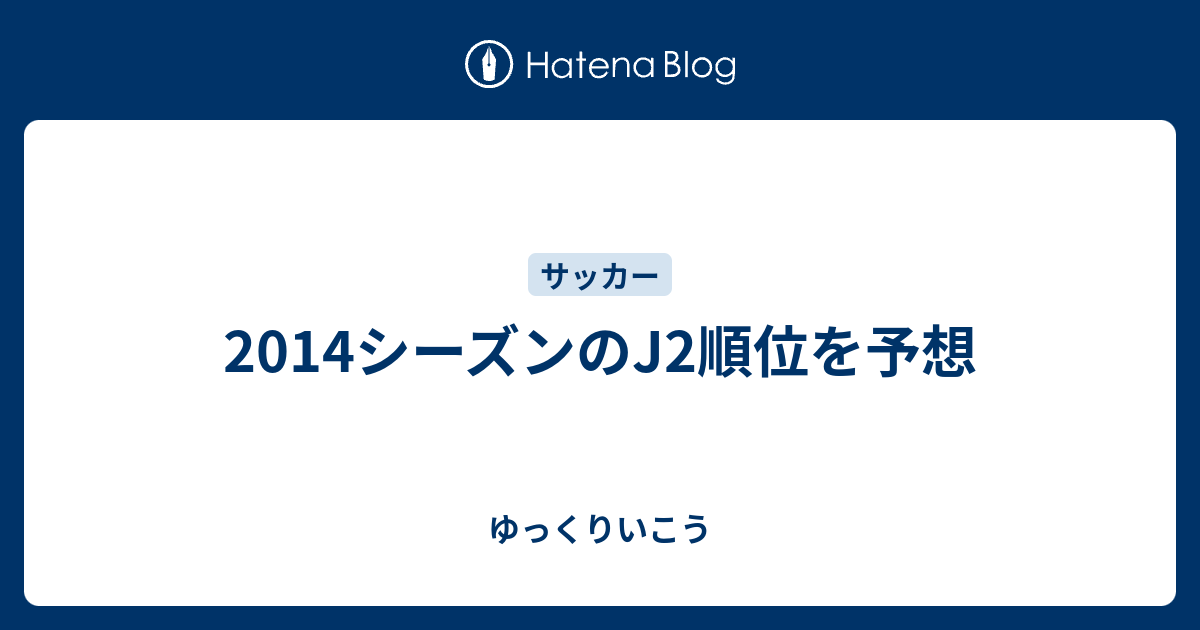 Hatena Blog

サッカー

2014シーズンのJ2順位を予想

ゆっくりいこう